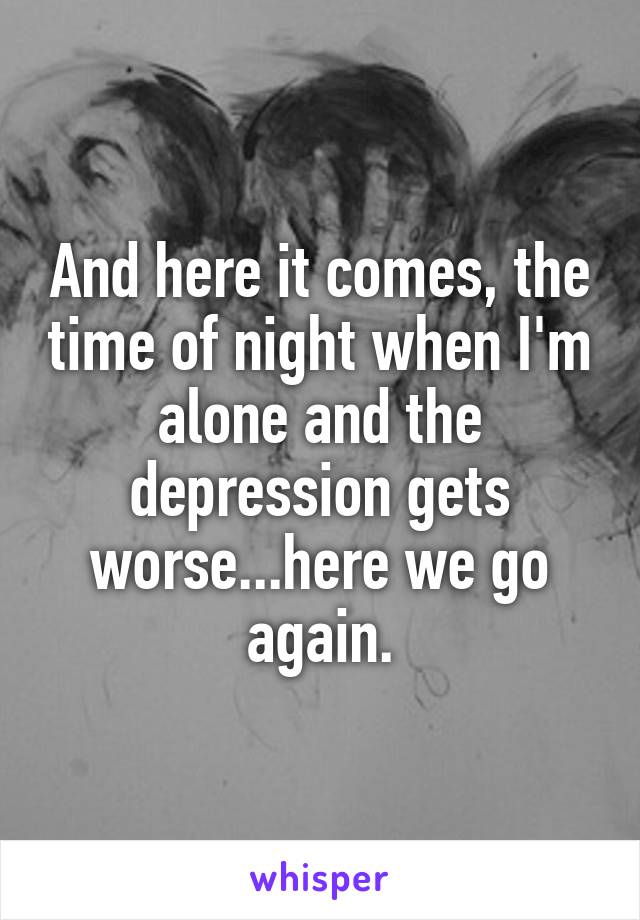 And here it comes, the time of night when I'm alone and the depression gets worse...here we go again.

whisper